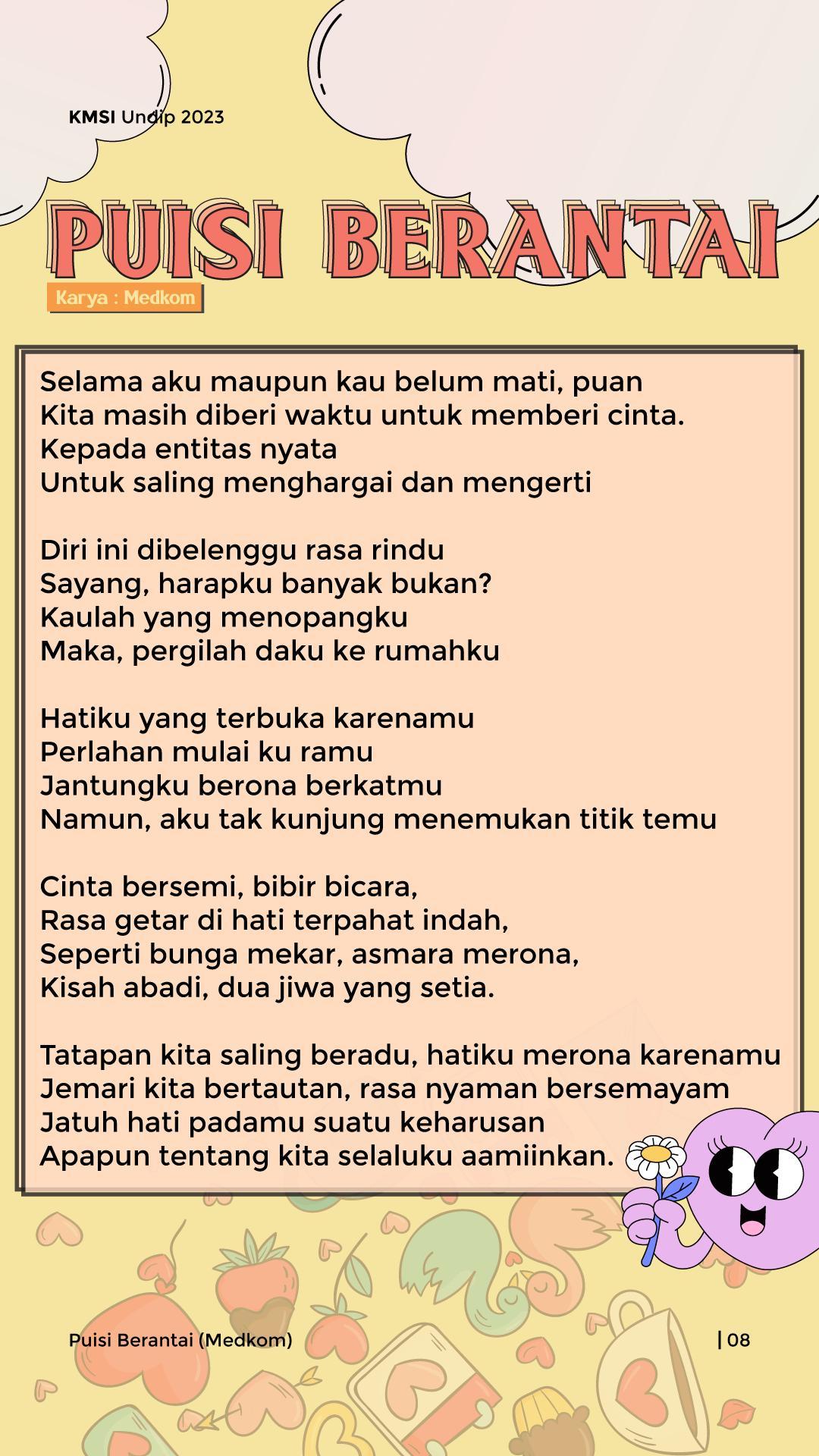 KMSI Undip 2023

PUISI BERANTAI

Karya : Medkom

Selama aku maupun kau belum mati, puan
Kita masih diberi waktu untuk memberi cinta.
Kepada entitas nyata
Untuk saling menghargai dan mengerti

Diri ini dibelenggu rasa rindu
Sayang, harapku banyak bukan?
Kaulah yang menopangku
Maka, pergilah daku ke rumahku

Hatiku yang terbuka karenamu
Perlahan mulai ku ramu
Jantungku berona berkatmu
Namun, aku tak kunjung menemukan titik temu

Cinta bersemi, bibir bicara,
Rasa getar di hati terpahat indah,
Seperti bunga mekar, asmara merona,
Kisah abadi, dua jiwa yang setia.

Tatapan kita saling beradu, hatiku merona karenamu
Jemari kita bertautan, rasa nyaman bersemayam
Jatuh hati padamu suatu keharusan
Apapun tentang kita selaluku aamiinkan.

Puisi Berantai (Medkom)

| 08